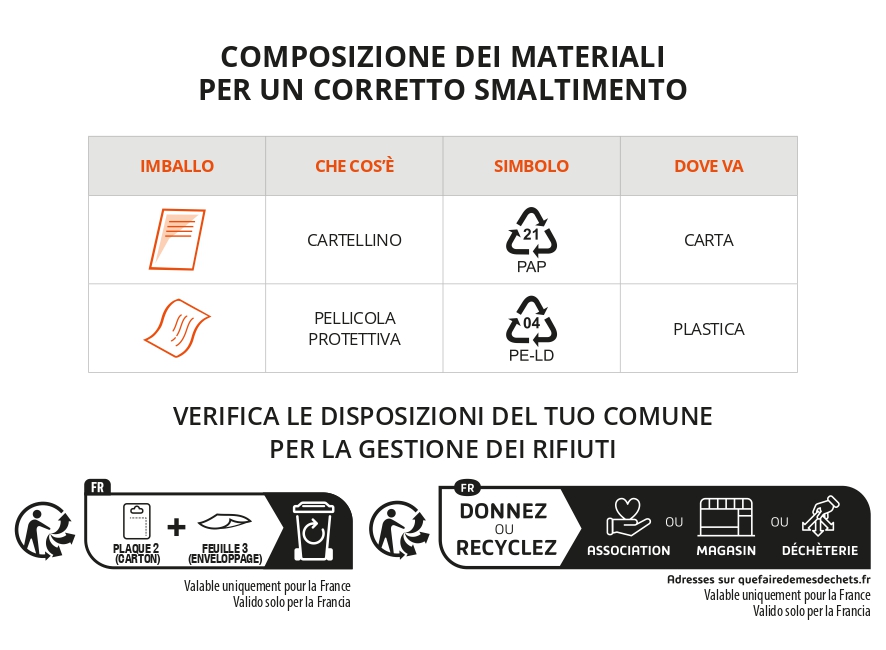 COMPOSIZIONE DEI MATERIALI
PER UN CORRETTO SMALTIMENTO

| IMBALLO | CHE COS'È | SIMBOLO | DOVE VA |
|---|---|---|---|
| | CARTELLINO | 21 PAP | CARTA |
| | PELLICOLA PROTETTIVA | 04 PE-LD | PLASTICA |

VERIFICA LE DISPOSIZIONI DEL TUO COMUNE
PER LA GESTIONE DEI RIFIUTI

FR

PLAQUE 2 (CARTON) + FEUILLE 3 (ENVELOPPAGE)

Valable uniquement pour la France
Valido solo per la Francia

FR

DONNEZ OU RECYCLEZ

ASSOCIATION OU MAGASIN OU DÉCHÈTERIE

Adresses sur quefairedemesdechets.fr
Valable uniquement pour la France
Valido solo per la Francia